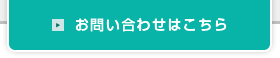 お問い合わせはこちら